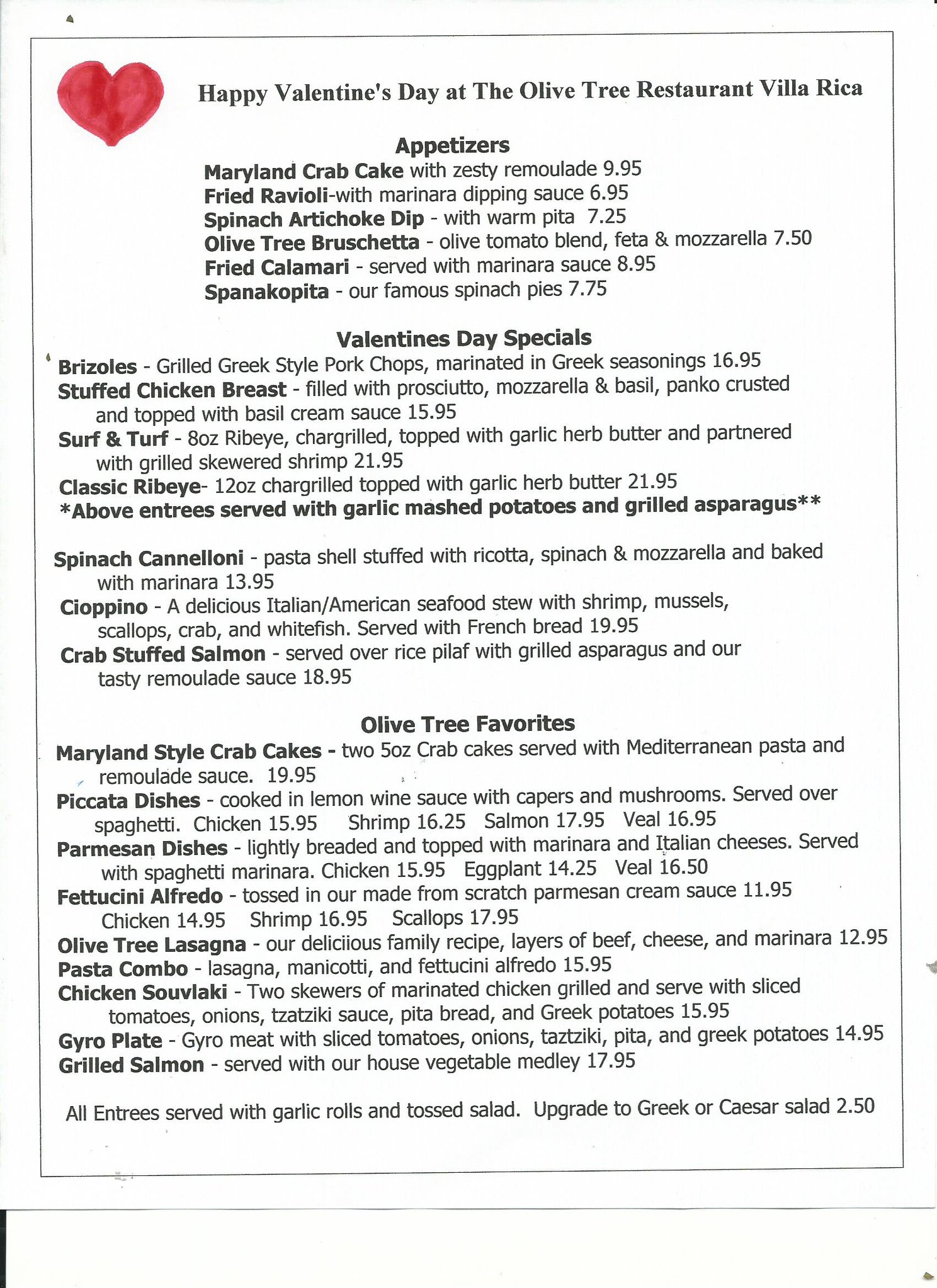 Happy Valentine's Day at The Olive Tree Restaurant Villa Rica

Appetizers
Maryland Crab Cake with zesty remoulade 9.95
Fried Ravioli-with marinara dipping sauce 6.95
Spinach Artichoke Dip - with warm pita 7.25
Olive Tree Bruschetta - olive tomato blend, feta & mozzarella 7.50
Fried Calamari - served with marinara sauce 8.95
Spanakopita - our famous spinach pies 7.75

Valentines Day Specials
Brizoles - Grilled Greek Style Pork Chops, marinated in Greek seasonings 16.95
Stuffed Chicken Breast - filled with prosciutto, mozzarella & basil, panko crusted and topped with basil cream sauce 15.95
Surf & Turf - 8oz Ribeye, chargrilled, topped with garlic herb butter and partnered with grilled skewered shrimp 21.95
Classic Ribeye- 12oz chargrilled topped with garlic herb butter 21.95
*Above entrees served with garlic mashed potatoes and grilled asparagus**

Spinach Cannelloni - pasta shell stuffed with ricotta, spinach & mozzarella and baked with marinara 13.95
Cioppino - A delicious Italian/American seafood stew with shrimp, mussels, scallops, crab, and whitefish. Served with French bread 19.95
Crab Stuffed Salmon - served over rice pilaf with grilled asparagus and our tasty remoulade sauce 18.95

Olive Tree Favorites
Maryland Style Crab Cakes - two 5oz Crab cakes served with Mediterranean pasta and remoulade sauce. 19.95
Piccata Dishes - cooked in lemon wine sauce with capers and mushrooms. Served over spaghetti. Chicken 15.95 Shrimp 16.25 Salmon 17.95 Veal 16.95
Parmesan Dishes - lightly breaded and topped with marinara and Italian cheeses. Served with spaghetti marinara. Chicken 15.95 Eggplant 14.25 Veal 16.50
Fettucini Alfredo - tossed in our made from scratch parmesan cream sauce 11.95 Chicken 14.95 Shrimp 16.95 Scallops 17.95
Olive Tree Lasagna - our deliciious family recipe, layers of beef, cheese, and marinara 12.95
Pasta Combo - lasagna, manicotti, and fettucini alfredo 15.95
Chicken Souvlaki - Two skewers of marinated chicken grilled and serve with sliced tomatoes, onions, tzatziki sauce, pita bread, and Greek potatoes 15.95
Gyro Plate - Gyro meat with sliced tomatoes, onions, taztziki, pita, and greek potatoes 14.95
Grilled Salmon - served with our house vegetable medley 17.95

All Entrees served with garlic rolls and tossed salad. Upgrade to Greek or Caesar salad 2.50